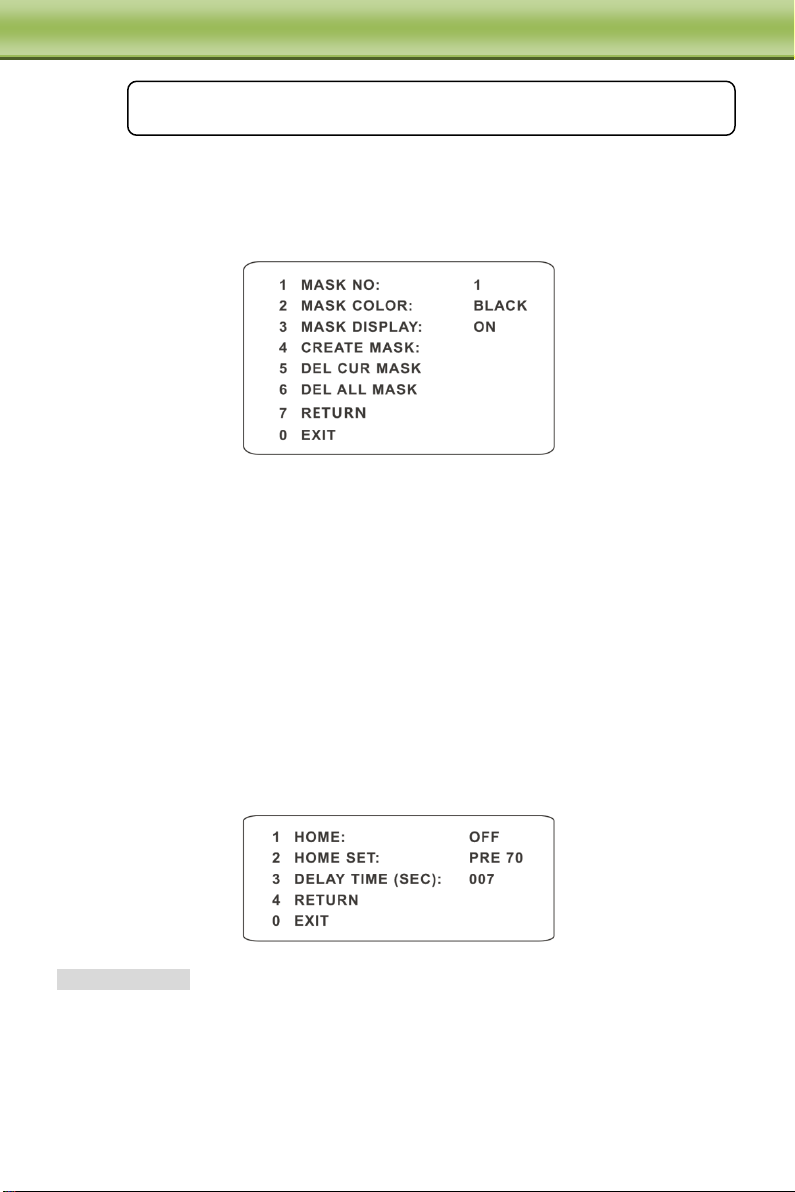 1 MASK NO: 1
2 MASK COLOR: BLACK
3 MASK DISPLAY: ON
4 CREATE MASK:
5 DEL CUR MASK
6 DEL ALL MASK
7 RETURN
0 EXIT

1 HOME: OFF
2 HOME SET: PRE 70
3 DELAY TIME (SEC): 007
4 RETURN
0 EXIT